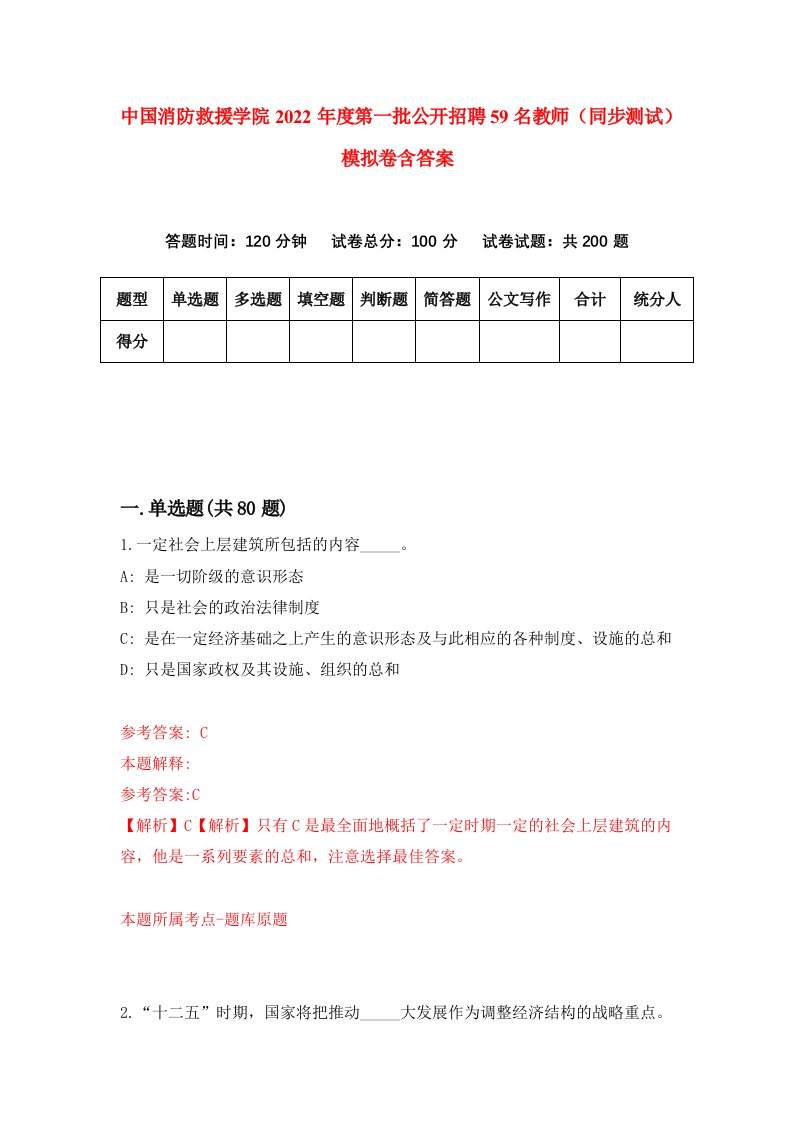 中国消防救援学院2022年度第一批公开招聘59名教师（同步测试）模拟卷含答案

答题时间：120分钟　试卷总分：100分　试卷试题：共200题

| 题型 | 单选题 | 多选题 | 填空题 | 判断题 | 简答题 | 公文写作 | 合计 | 统分人 |
|---|---|---|---|---|---|---|---|---|
| 得分 | | | | | | | | |

一.单选题(共80题)

1.一定社会上层建筑所包括的内容_____。

A: 是一切阶级的意识形态

B: 只是社会的政治法律制度

C: 是在一定经济基础之上产生的意识形态及与此相应的各种制度、设施的总和

D: 只是国家政权及其设施、组织的总和

参考答案: C

本题解释:

参考答案:C

【解析】C【解析】只有C是最全面地概括了一定时期一定的社会上层建筑的内容，他是一系列要素的总和，注意选择最佳答案。

本题所属考点-题库原题

2.“十二五”时期，国家将把推动_____大发展作为调整经济结构的战略重点。